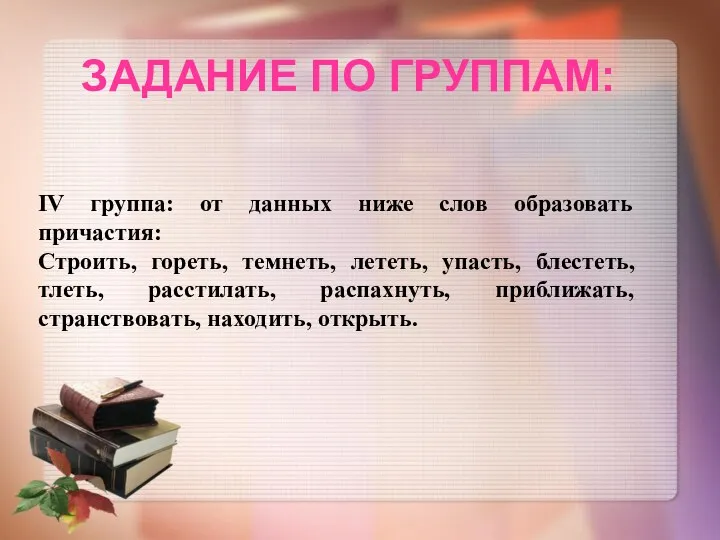 ЗАДАНИЕ ПО ГРУППАМ:

IV группа: от данных ниже слов образовать причастия:
Строить, гореть, темнеть, лететь, упасть, блестеть, тлеть, расстилать, распахнуть, приближать, странствовать, находить, открыть.